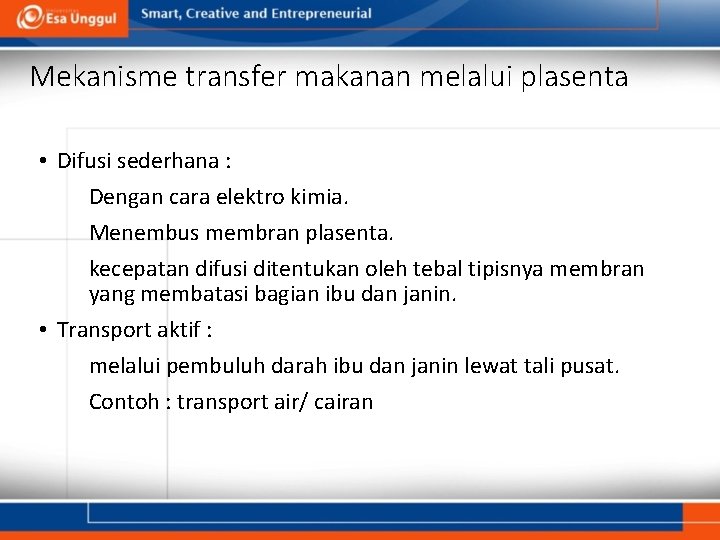 Esa Unggul

Smart, Creative and Entrepreneurial

Mekanisme transfer makanan melalui plasenta

• Difusi sederhana :

Dengan cara elektro kimia.

Menembus membran plasenta.

kecepatan difusi ditentukan oleh tebal tipisnya membran yang membatasi bagian ibu dan janin.

• Transport aktif :

melalui pembuluh darah ibu dan janin lewat tali pusat.

Contoh : transport air/ cairan